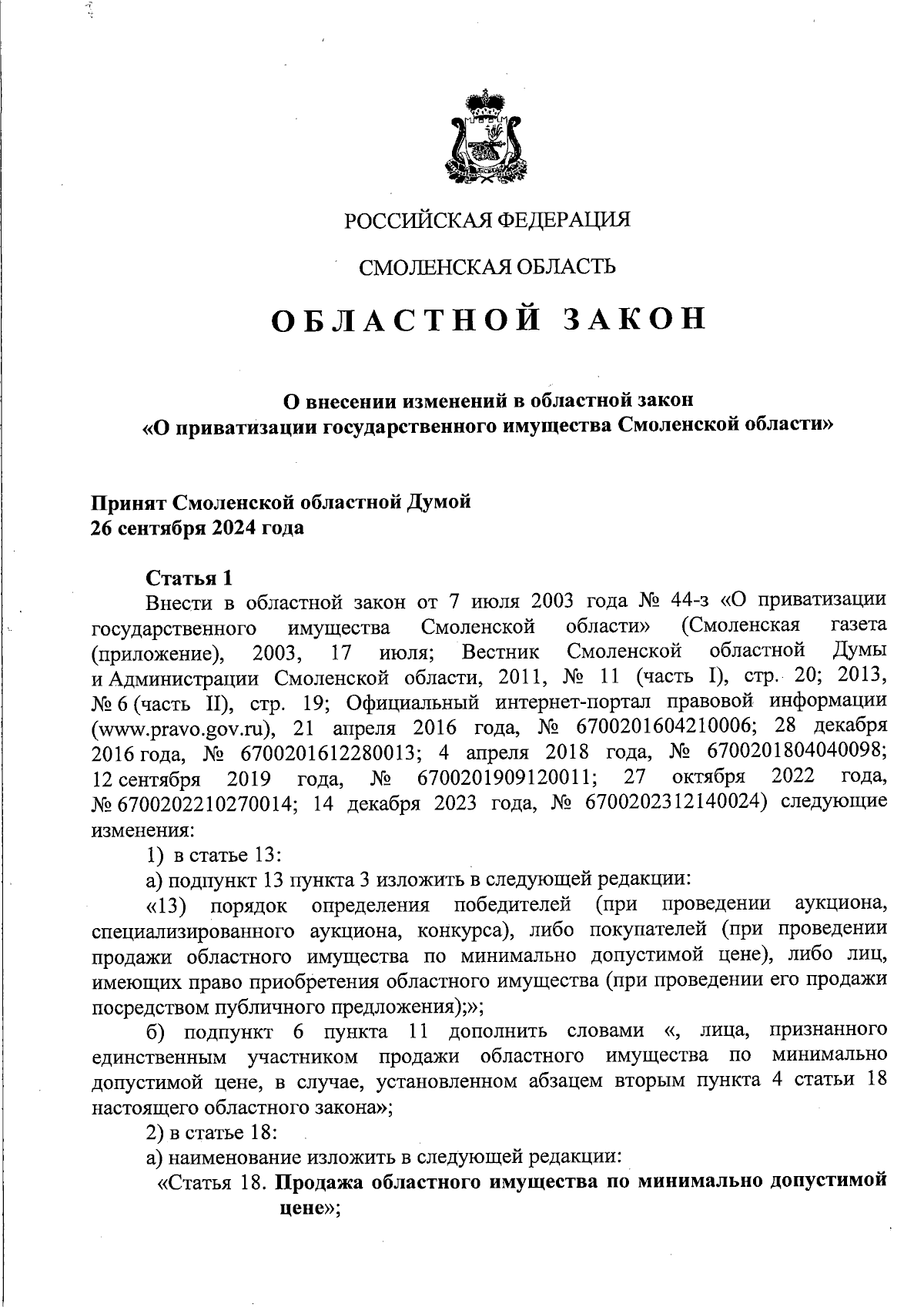 РОССИЙСКАЯ ФЕДЕРАЦИЯ

СМОЛЕНСКАЯ ОБЛАСТЬ

ОБЛАСТНОЙ ЗАКОН

О внесении изменений в областной закон «О приватизации государственного имущества Смоленской области»

Принят Смоленской областной Думой
26 сентября 2024 года

Статья 1

Внести в областной закон от 7 июля 2003 года № 44-з «О приватизации государственного имущества Смоленской области» (Смоленская газета (приложение), 2003, 17 июля; Вестник Смоленской областной Думы и Администрации Смоленской области, 2011, № 11 (часть I), стр. 20; 2013, № 6 (часть II), стр. 19; Официальный интернет-портал правовой информации (www.pravo.gov.ru), 21 апреля 2016 года, № 6700201604210006; 28 декабря 2016 года, № 6700201612280013; 4 апреля 2018 года, № 6700201804040098; 12 сентября 2019 года, № 6700201909120011; 27 октября 2022 года, № 6700202210270014; 14 декабря 2023 года, № 6700202312140024) следующие изменения:

1) в статье 13:

а) подпункт 13 пункта 3 изложить в следующей редакции:

«13) порядок определения победителей (при проведении аукциона, специализированного аукциона, конкурса), либо покупателей (при проведении продажи областного имущества по минимально допустимой цене), либо лиц, имеющих право приобретения областного имущества (при проведении его продажи посредством публичного предложения);»;

б) подпункт 6 пункта 11 дополнить словами «, лица, признанного единственным участником продажи областного имущества по минимально допустимой цене, в случае, установленном абзацем вторым пункта 4 статьи 18 настоящего областного закона»;

2) в статье 18:

а) наименование изложить в следующей редакции:

«Статья 18. Продажа областного имущества по минимально допустимой цене»;